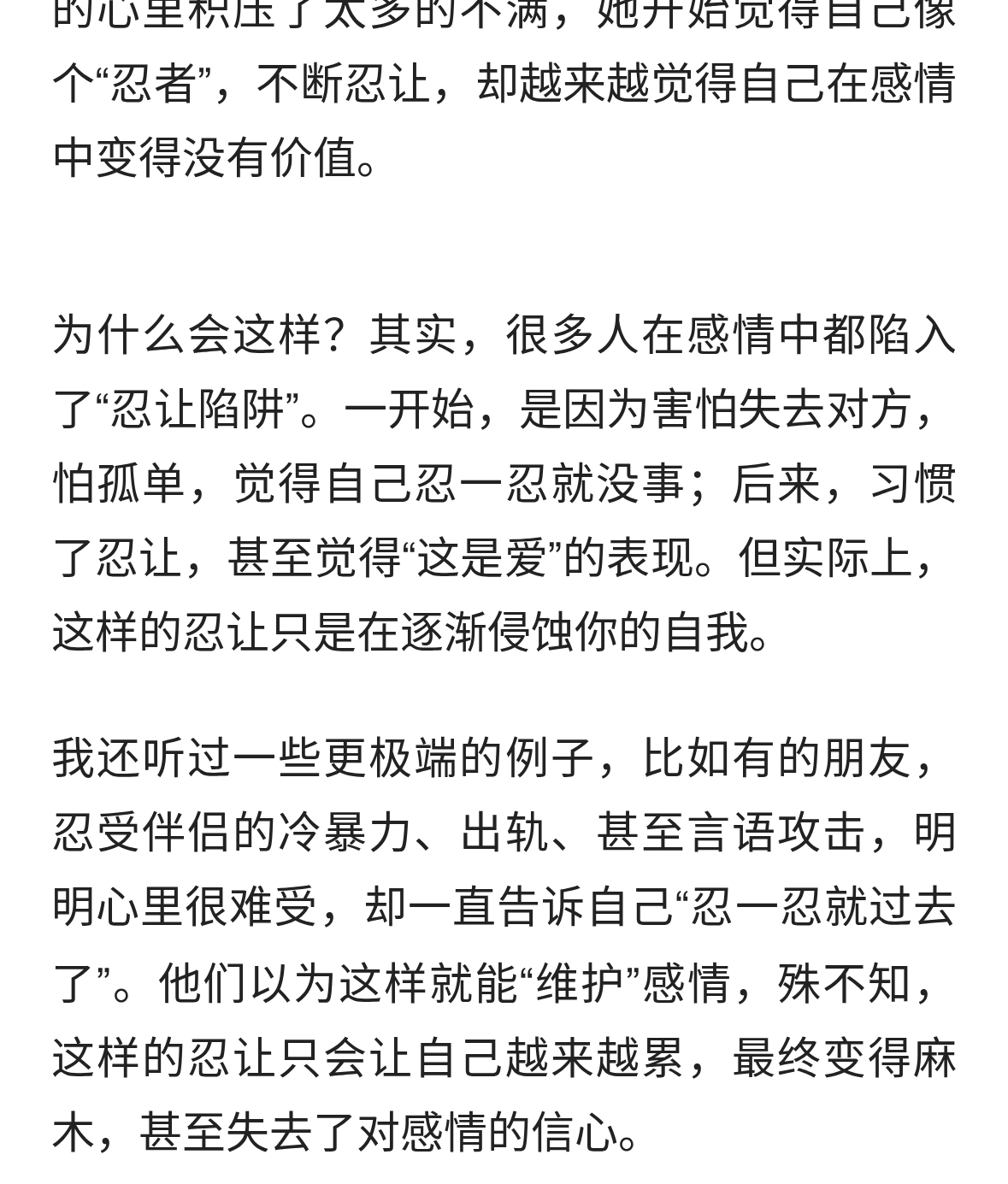 的心里积压了太多的不满，她开始觉得自己像个“忍者”，不断忍让，却越来越觉得自己在感情中变得没有价值。

为什么会这样？其实，很多人在感情中都陷入了“忍让陷阱”。一开始，是因为害怕失去对方，怕孤单，觉得自己忍一忍就没事；后来，习惯了忍让，甚至觉得“这是爱”的表现。但实际上，这样的忍让只是在逐渐侵蚀你的自我。

我还听过一些更极端的例子，比如有的朋友，忍受伴侣的冷暴力、出轨、甚至言语攻击，明明心里很难受，却一直告诉自己“忍一忍就过去了”。他们以为这样就能“维护”感情，殊不知，这样的忍让只会让自己越来越累，最终变得麻木，甚至失去了对感情的信心。